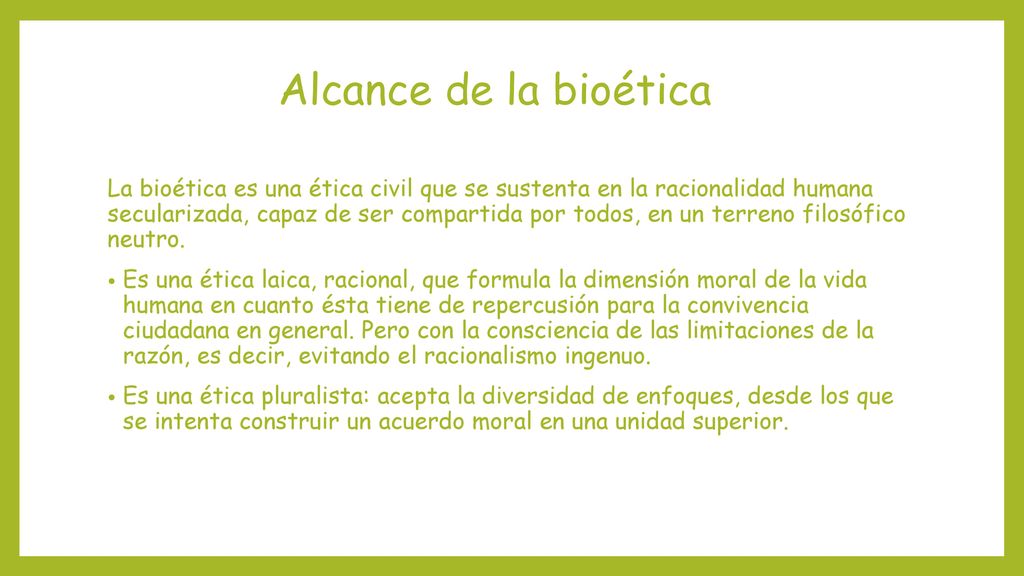 Alcance de la bioética

La bioética es una ética civil que se sustenta en la racionalidad humana secularizada, capaz de ser compartida por todos, en un terreno filosófico neutro.

• Es una ética laica, racional, que formula la dimensión moral de la vida humana en cuanto ésta tiene de repercusión para la convivencia ciudadana en general. Pero con la consciencia de las limitaciones de la razón, es decir, evitando el racionalismo ingenuo.

• Es una ética pluralista: acepta la diversidad de enfoques, desde los que se intenta construir un acuerdo moral en una unidad superior.